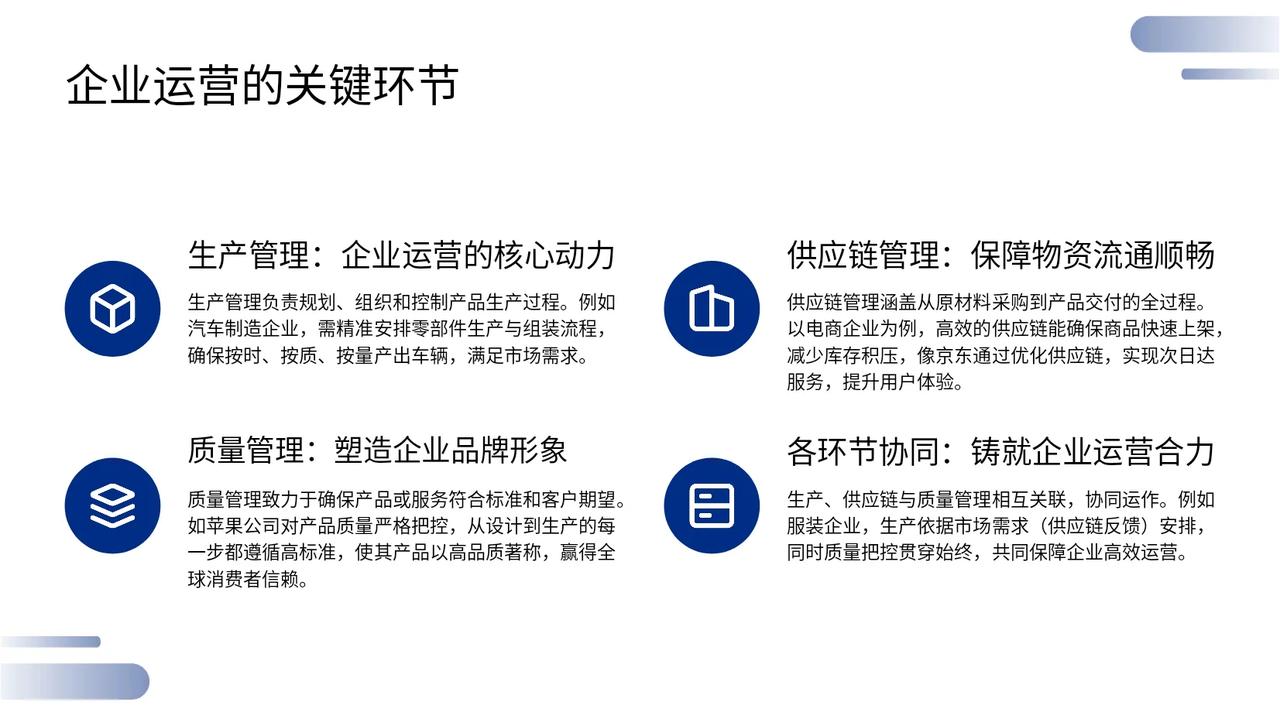 企业运营的关键环节

生产管理：企业运营的核心动力

生产管理负责规划、组织和控制产品生产过程。例如汽车制造企业，需精准安排零部件生产与组装流程，确保按时、按质、按量产出车辆，满足市场需求。

质量管理：塑造企业品牌形象

质量管理致力于确保产品或服务符合标准和客户期望。如苹果公司对产品质量严格把控，从设计到生产的每一步都遵循高标准，使其产品以高品质著称，赢得全球消费者信赖。

供应链管理：保障物资流通顺畅

供应链管理涵盖从原材料采购到产品交付的全过程。以电商企业为例，高效的供应链能确保商品快速上架，减少库存积压，像京东通过优化供应链，实现次日达服务，提升用户体验。

各环节协同：铸就企业运营合力

生产、供应链与质量管理相互关联，协同运作。例如服装企业，生产依据市场需求（供应链反馈）安排，同时质量把控贯穿始终，共同保障企业高效运营。